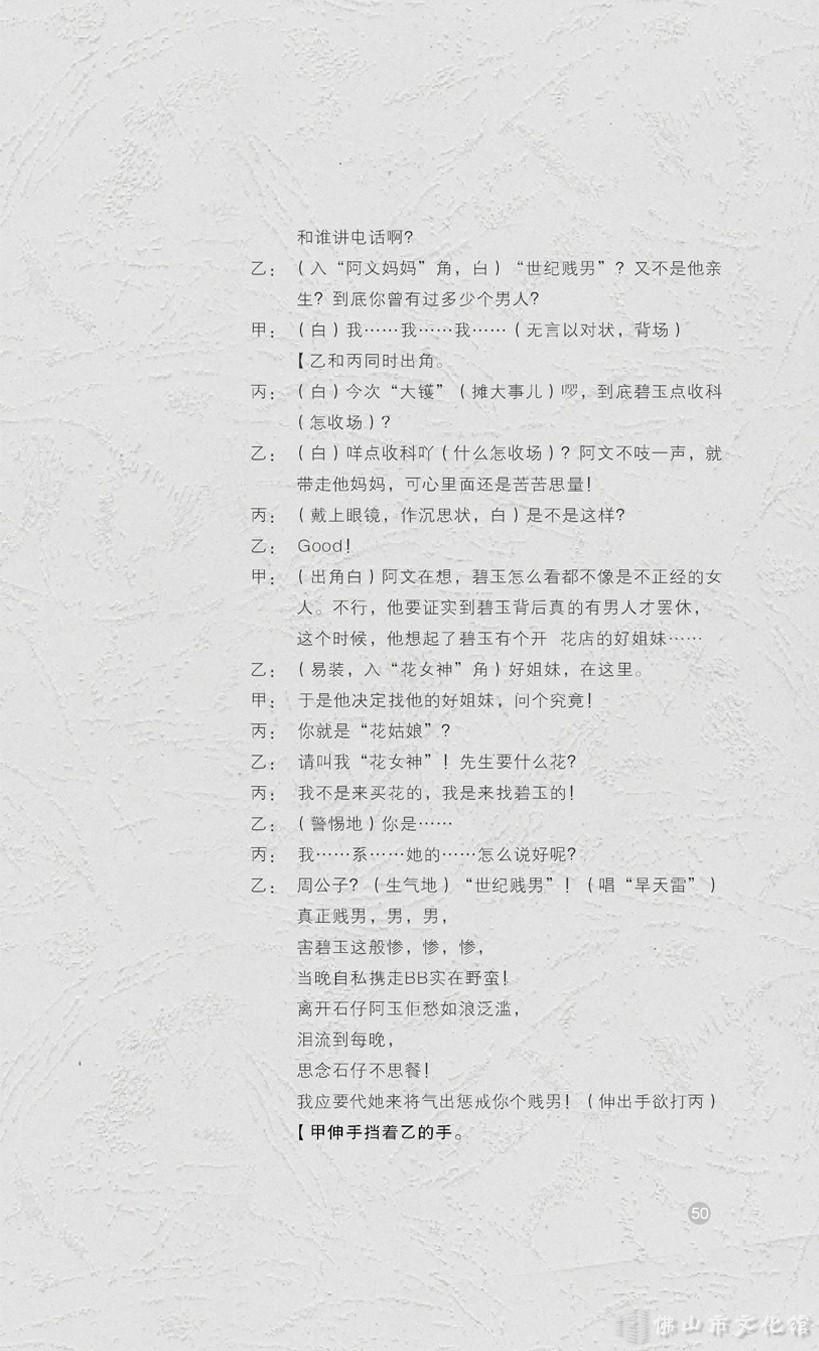 和谁讲电话啊?

乙：（入“阿文妈妈”角，白）“世纪贱男”？又不是他亲生？到底你曾有过多少个男人？

甲：（白）我……我……我……（无言以对状，背场）

【乙和丙同时出角。

丙：（白）今次“大镬”（摊大事儿）啰，到底碧玉点收科（怎收场）？

乙：（白）咩点收科吖（什么怎收场）？阿文不吱一声，就带走他妈妈，可心里面还是苦苦思量！

丙：（戴上眼镜，作沉思状，白）是不是这样？

乙：Good！

甲：（出角白）阿文在想，碧玉怎么看都不像是不正经的女人。不行，他要证实到碧玉背后真的有男人才罢休，这个时候，他想起了碧玉有个开 花店的好姐妹……

乙：（易装，入“花女神”角）好姐妹，在这里。

甲：于是他决定找他的好姐妹，问个究竟！

丙：你就是“花姑娘”？

乙：请叫我“花女神”！先生要什么花？

丙：我不是来买花的，我是来找碧玉的！

乙：（警惕地）你是……

丙：我……系……她的……怎么说好呢？

乙：周公子？（生气地）“世纪贱男”！（唱“旱天雷”）
真正贱男，男，男，
害碧玉这般惨，惨，惨，
当晚自私携走BB实在野蛮！
离开石仔阿玉佢愁如浪泛滥，
泪流到每晚，
思念石仔不思餐！
我应要代她来将气出惩戒你个贱男！（伸出手欲打丙）

【甲伸手挡着乙的手。

50

佛山市文化馆